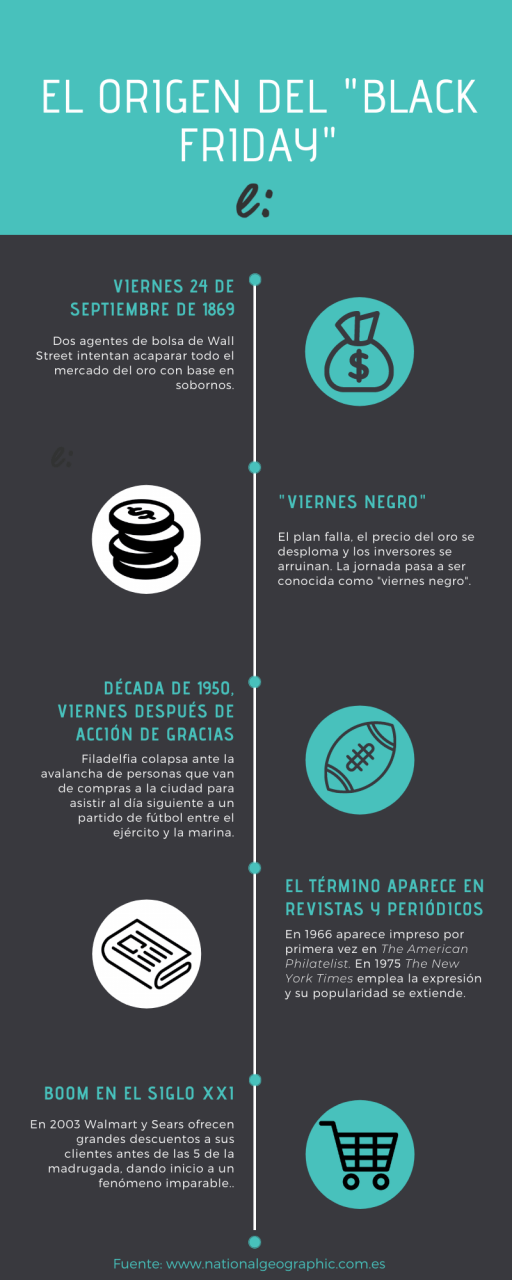 EL ORIGEN DEL "BLACK FRIDAY"

VIERNES 24 DE SEPTIEMBRE DE 1869

Dos agentes de bolsa de Wall Street intentan acaparar todo el mercado del oro con base en sobornos.

"VIERNES NEGRO"

El plan falla, el precio del oro se desploma y los inversores se arruinan. La jornada pasa a ser conocida como "viernes negro".

DÉCADA DE 1950, VIERNES DESPUÉS DE ACCIÓN DE GRACIAS

Filadelfia colapsa ante la avalancha de personas que van de compras a la ciudad para asistir al día siguiente a un partido de fútbol entre el ejército y la marina.

EL TÉRMINO APARECE EN REVISTAS Y PERIÓDICOS

En 1966 aparece impreso por primera vez en The American Philatelist. En 1975 The New York Times emplea la expresión y su popularidad se extiende.

BOOM EN EL SIGLO XXI

En 2003 Walmart y Sears ofrecen grandes descuentos a sus clientes antes de las 5 de la madrugada, dando inicio a un fenómeno imparable..

Fuente: www.nationalgeographic.com.es